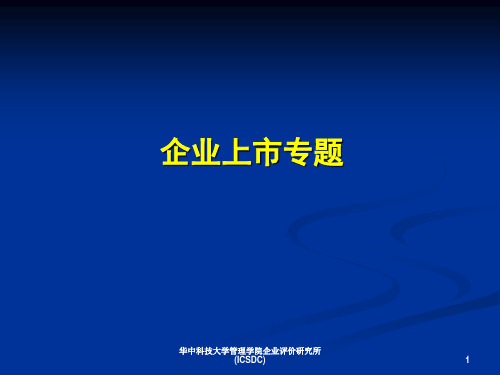 企业上市专题

华中科技大学管理学院企业评价研究所
(ICSDC)

1